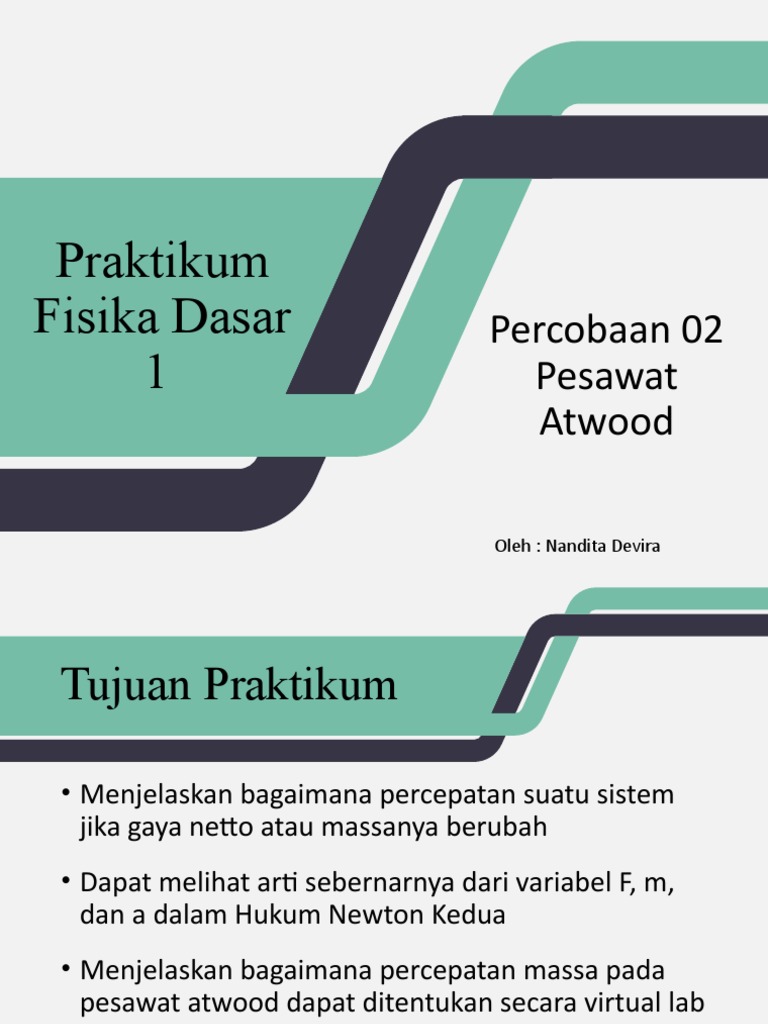 Praktikum Fisika Dasar 1

Percobaan 02 Pesawat Atwood

Oleh : Nandita Devira

Tujuan Praktikum

• Menjelaskan bagaimana percepatan suatu sistem jika gaya netto atau massanya berubah

• Dapat melihat arti sebernarnya dari variabel F, m, dan a dalam Hukum Newton Kedua

• Menjelaskan bagaimana percepatan massa pada pesawat atwood dapat ditentukan secara virtual lab